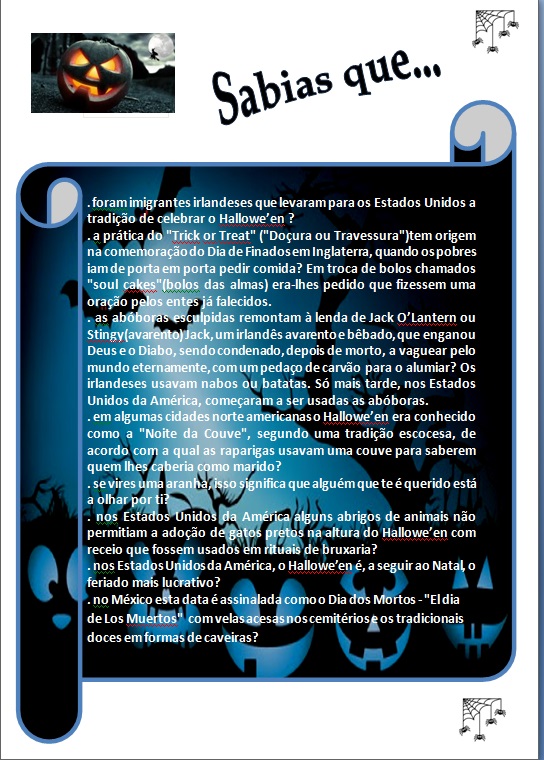 Sabias que...

. foram imigrantes irlandeses que levaram para os Estados Unidos a tradição de celebrar o Hallowe'en ?

. a prática do "Trick or Treat" ("Doçura ou Travessura")tem origem na comemoração do Dia de Finados em Inglaterra, quando os pobres iam de porta em porta pedir comida? Em troca de bolos chamados "soul cakes"(bolos das almas) era-lhes pedido que fizessem uma oração pelos entes já falecidos.

. as abóboras esculpidas remontam à lenda de Jack O'Lantern ou Stingy(avarento)Jack, um irlandês avarento e bêbado, que enganou Deus e o Diabo, sendo condenado, depois de morto, a vaguear pelo mundo eternamente, com um pedaço de carvão para o alumiar? Os irlandeses usavam nabos ou batatas. Só mais tarde, nos Estados Unidos da América, começaram a ser usadas as abóboras.

. em algumas cidades norte americanas o Hallowe'en era conhecido como a "Noite da Couve", segundo uma tradição escocesa, de acordo com a qual as raparigas usavam uma couve para saberem quem lhes caberia como marido?

. se vires uma aranha, isso significa que alguém que te é querido está a olhar por ti?

. nos Estados Unidos da América alguns abrigos de animais não permitiam a adoção de gatos pretos na altura do Hallowe'en com receio que fossem usados em rituais de bruxaria?

. nos Estados Unidos da América, o Hallowe'en é, a seguir ao Natal, o feriado mais lucrativo?

. no México esta data é assinalada como o Dia dos Mortos - "El dia de Los Muertos" com velas acesas nos cemitérios e os tradicionais doces em formas de caveiras?